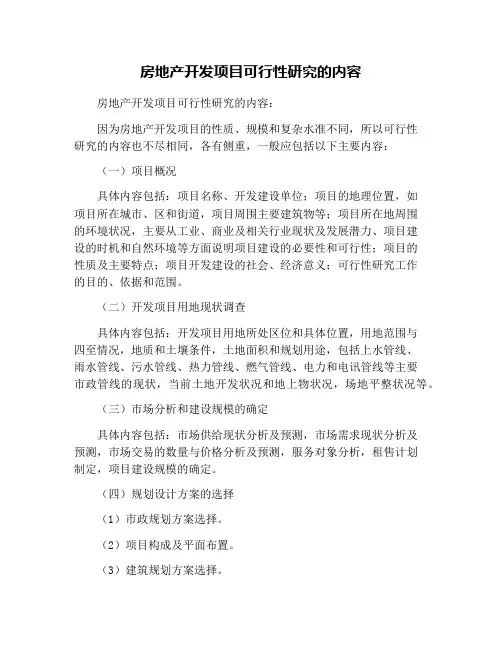 房地产开发项目可行性研究的内容

房地产开发项目可行性研究的内容：

因为房地产开发项目的性质、规模和复杂水准不同，所以可行性研究的内容也不尽相同，各有侧重，一般应包括以下主要内容：

（一）项目概况

具体内容包括：项目名称、开发建设单位；项目的地理位置，如项目所在城市、区和街道，项目周围主要建筑物等；项目所在地周围的环境状况，主要从工业、商业及相关行业现状及发展潜力、项目建设的时机和自然环境等方面说明项目建设的必要性和可行性；项目的性质及主要特点；项目开发建设的社会、经济意义；可行性研究工作的目的、依据和范围。

（二）开发项目用地现状调查

具体内容包括：开发项目用地所处区位和具体位置，用地范围与四至情况，地质和土壤条件，土地面积和规划用途，包括上水管线、雨水管线、污水管线、热力管线、燃气管线、电力和电讯管线等主要市政管线的现状，当前土地开发状况和地上物状况，场地平整状况等。

（三）市场分析和建设规模的确定

具体内容包括：市场供给现状分析及预测，市场需求现状分析及预测，市场交易的数量与价格分析及预测，服务对象分析，租售计划制定，项目建设规模的确定。

（四）规划设计方案的选择

（1）市政规划方案选择。

（2）项目构成及平面布置。

（3）建筑规划方案选择。